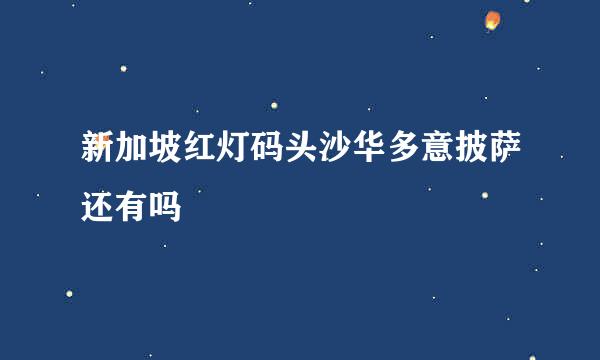 新加坡红灯码头沙华多意披萨还有吗